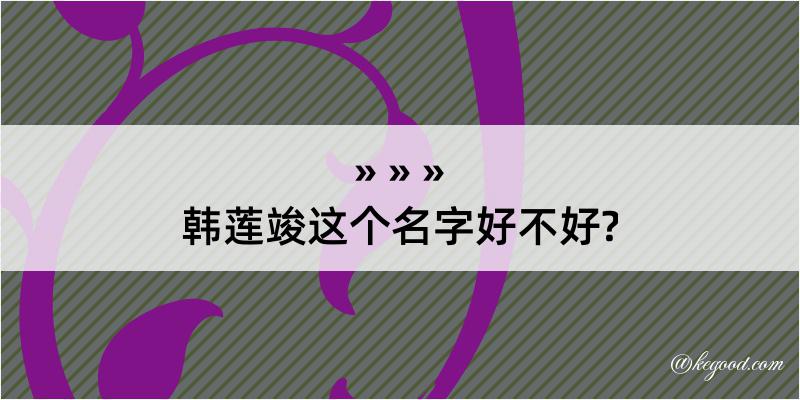 » » »
韩莲竣这个名字好不好?

@kegood.com